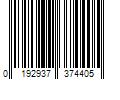 0 192937 374405